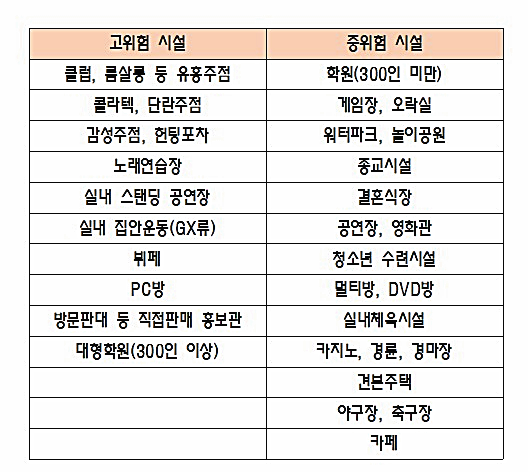 | 고위험 시설 | 중위험 시설 |
|---|---|
| 클럽, 룸살롱 등 유흥주점 | 학원(300인 미만) |
| 콜라텍, 단란주점 | 게임장, 오락실 |
| 감성주점, 헌팅포차 | 워터파크, 놀이공원 |
| 노래연습장 | 종교시설 |
| 실내 스탠딩 공연장 | 결혼식장 |
| 실내 집안운동(GX류) | 공연장, 영화관 |
| 뷔페 | 청소년 수련시설 |
| PC방 | 멀티방, DVD방 |
| 방문판대 등 직접판매 홍보관 | 실내체육시설 |
| 대형학원(300인 이상) | 카지노, 경륜, 경마장 |
| | 견본주택 |
| | 야구장, 축구장 |
| | 카페 |